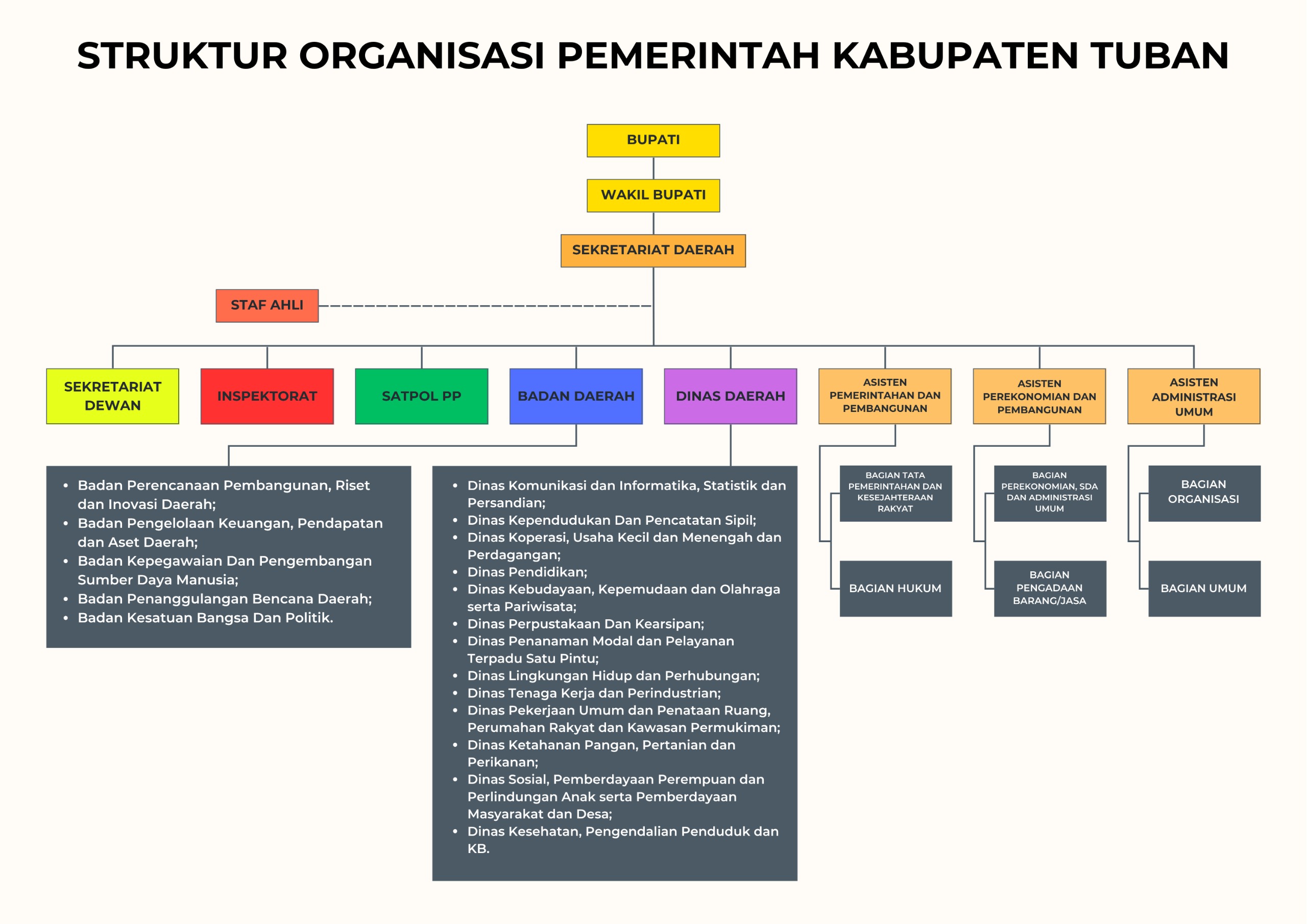 STRUKTUR ORGANISASI PEMERINTAH KABUPATEN TUBAN

BUPATI

WAKIL BUPATI

SEKRETARIAT DAERAH

STAF AHLI

SEKRETARIAT DEWAN

INSPEKTORAT

SATPOL PP

BADAN DAERAH

DINAS DAERAH

ASISTEN PEMERINTAHAN DAN PEMBANGUNAN

ASISTEN PEREKONOMIAN DAN PEMBANGUNAN

ASISTEN ADMINISTRASI UMUM

- Badan Perencanaan Pembangunan, Riset dan Inovasi Daerah;
- Badan Pengelolaan Keuangan, Pendapatan dan Aset Daerah;
- Badan Kepegawaian Dan Pengembangan Sumber Daya Manusia;
- Badan Penanggulangan Bencana Daerah;
- Badan Kesatuan Bangsa Dan Politik.

- Dinas Komunikasi dan Informatika, Statistik dan Persandian;
- Dinas Kependudukan Dan Pencatatan Sipil;
- Dinas Koperasi, Usaha Kecil dan Menengah dan Perdagangan;
- Dinas Pendidikan;
- Dinas Kebudayaan, Kepemudaan dan Olahraga serta Pariwisata;
- Dinas Perpustakaan Dan Kearsipan;
- Dinas Penanaman Modal dan Pelayanan Terpadu Satu Pintu;
- Dinas Lingkungan Hidup dan Perhubungan;
- Dinas Tenaga Kerja dan Perindustrian;
- Dinas Pekerjaan Umum dan Penataan Ruang, Perumahan Rakyat dan Kawasan Permukiman;
- Dinas Ketahanan Pangan, Pertanian dan Perikanan;
- Dinas Sosial, Pemberdayaan Perempuan dan Perlindungan Anak serta Pemberdayaan Masyarakat dan Desa;
- Dinas Kesehatan, Pengendalian Penduduk dan KB.

BAGIAN TATA PEMERINTAHAN DAN KESEJAHTERAAN RAKYAT

BAGIAN HUKUM

BAGIAN PEREKONOMIAN, SDA DAN ADMINISTRASI UMUM

BAGIAN PENGADAAN BARANG/JASA

BAGIAN ORGANISASI

BAGIAN UMUM